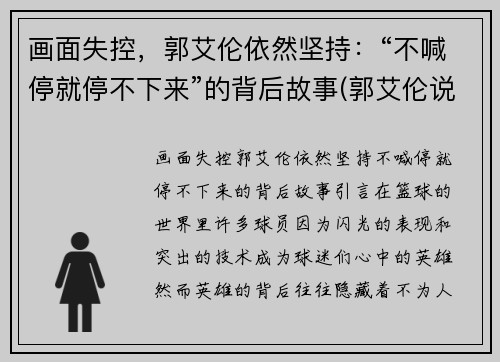 画面失控，郭艾伦依然坚持：“不喊停就停不下来”的背后故事(郭艾伦说

画面失控郭艾伦依然坚持不喊停就停不下来的背后故事引言在篮球的世界里许多球员因为闪光的表现和突出的技术成为球迷们心中的英雄然而英雄的背后往往隐藏着不为人